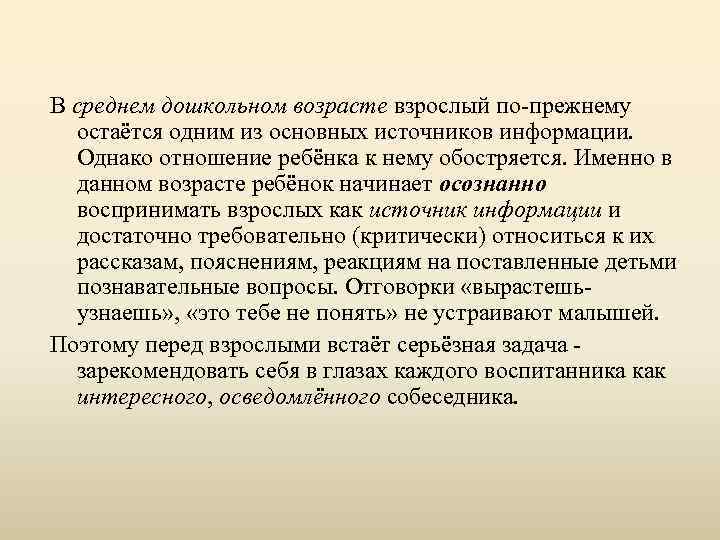 В среднем дошкольном возрасте взрослый по-прежнему остаётся одним из основных источников информации. Однако отношение ребёнка к нему обостряется. Именно в данном возрасте ребёнок начинает осознанно воспринимать взрослых как источник информации и достаточно требовательно (критически) относиться к их рассказам, пояснениям, реакциям на поставленные детьми познавательные вопросы. Отговорки «вырастешь-узнаешь», «это тебе не понять» не устраивают малышей.

Поэтому перед взрослыми встаёт серьёзная задача - зарекомендовать себя в глазах каждого воспитанника как интересного, осведомлённого собеседника.